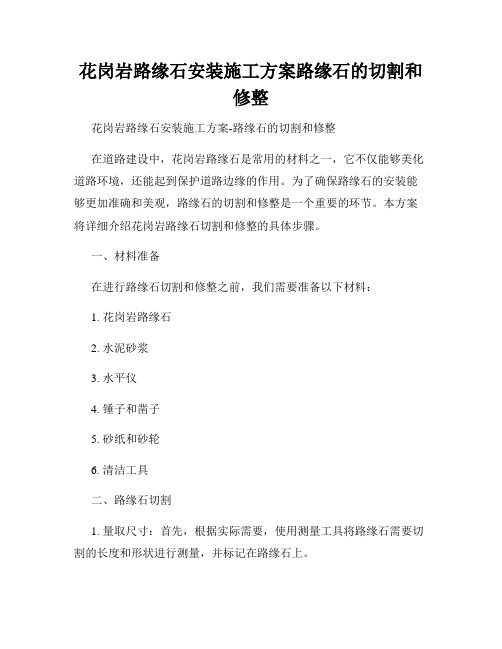 花岗岩路缘石安装施工方案路缘石的切割和修整

花岗岩路缘石安装施工方案-路缘石的切割和修整

在道路建设中，花岗岩路缘石是常用的材料之一，它不仅能够美化道路环境，还能起到保护道路边缘的作用。为了确保路缘石的安装能够更加准确和美观，路缘石的切割和修整是一个重要的环节。本方案将详细介绍花岗岩路缘石切割和修整的具体步骤。

一、材料准备

在进行路缘石切割和修整之前，我们需要准备以下材料：

1. 花岗岩路缘石

2. 水泥砂浆

3. 水平仪

4. 锤子和凿子

5. 砂纸和砂轮

6. 清洁工具

二、路缘石切割

1. 量取尺寸：首先，根据实际需要，使用测量工具将路缘石需要切割的长度和形状进行测量，并标记在路缘石上。